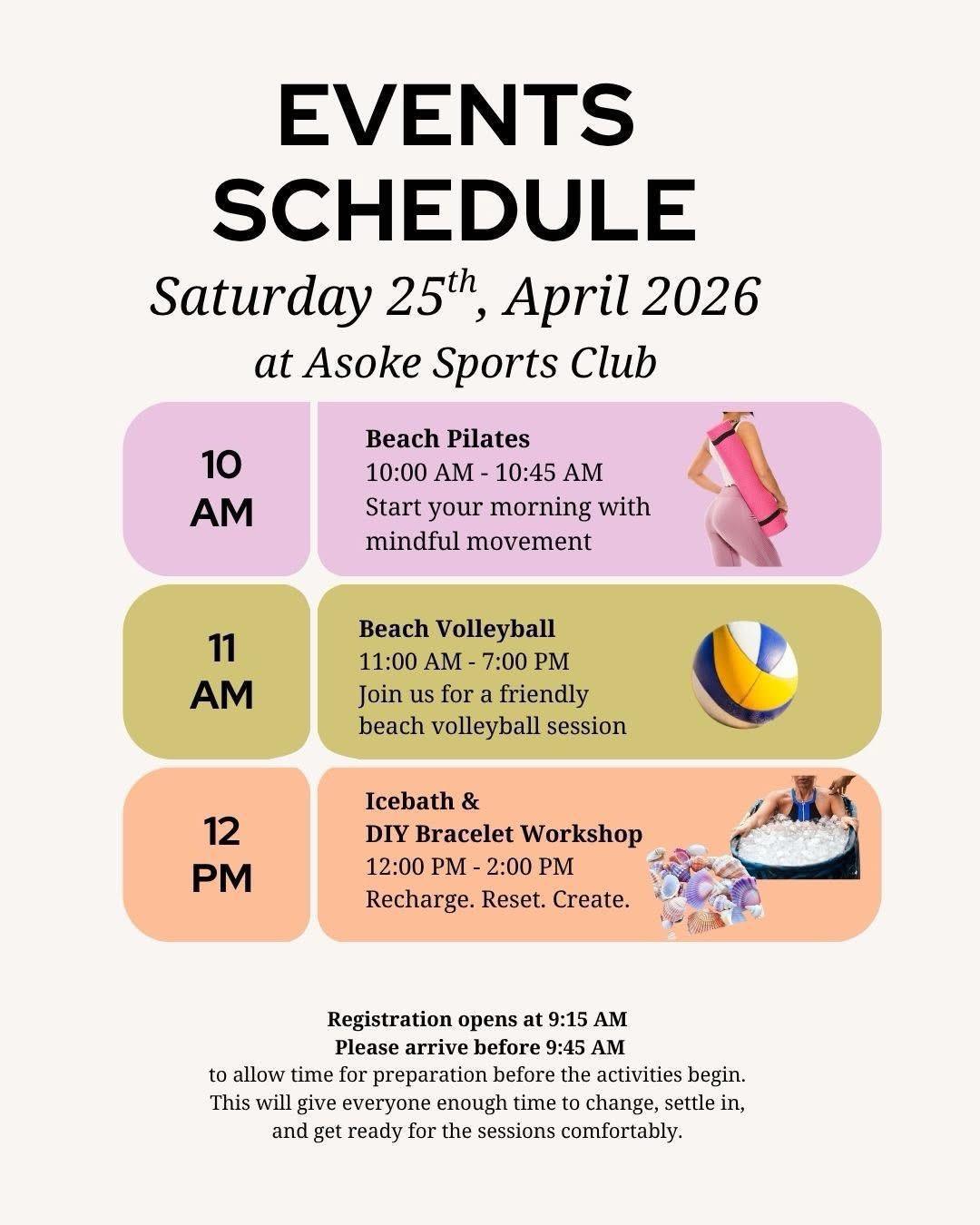 EVENTS SCHEDULE

Saturday 25$^{th}$, April 2026

at Asoke Sports Club

10 AM

Beach Pilates
10:00 AM - 10:45 AM
Start your morning with mindful movement

11 AM

Beach Volleyball
11:00 AM - 7:00 PM
Join us for a friendly beach volleyball session

12 PM

Icebath &
DIY Bracelet Workshop
12:00 PM - 2:00 PM
Recharge. Reset. Create.

Registration opens at 9:15 AM
Please arrive before 9:45 AM
to allow time for preparation before the activities begin. This will give everyone enough time to change, settle in, and get ready for the sessions comfortably.